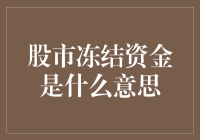 股市冻结资金是什么意思